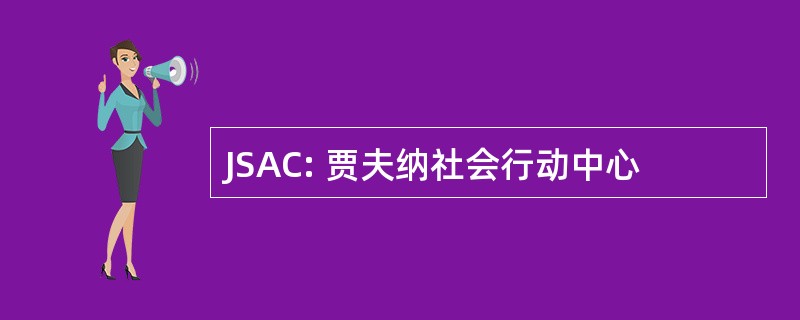 JSAC: 贾夫纳社会行动中心